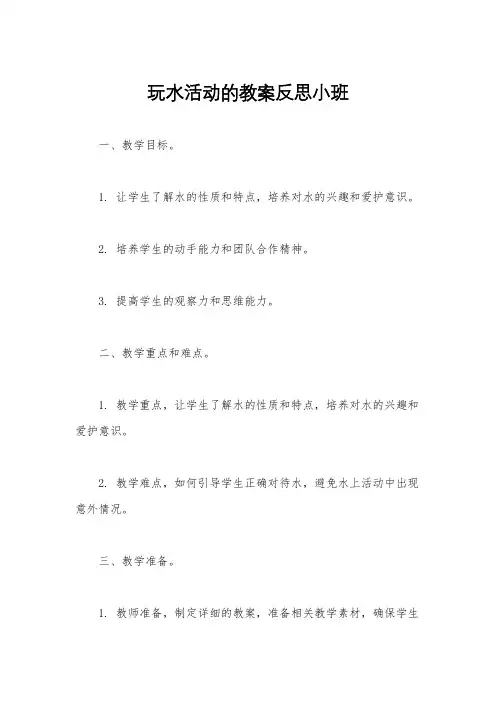 玩水活动的教案反思小班

一、教学目标。

1. 让学生了解水的性质和特点，培养对水的兴趣和爱护意识。

2. 培养学生的动手能力和团队合作精神。

3. 提高学生的观察力和思维能力。

二、教学重点和难点。

1. 教学重点，让学生了解水的性质和特点，培养对水的兴趣和爱护意识。

2. 教学难点，如何引导学生正确对待水，避免水上活动中出现意外情况。

三、教学准备。

1. 教师准备，制定详细的教案，准备相关教学素材，确保学生